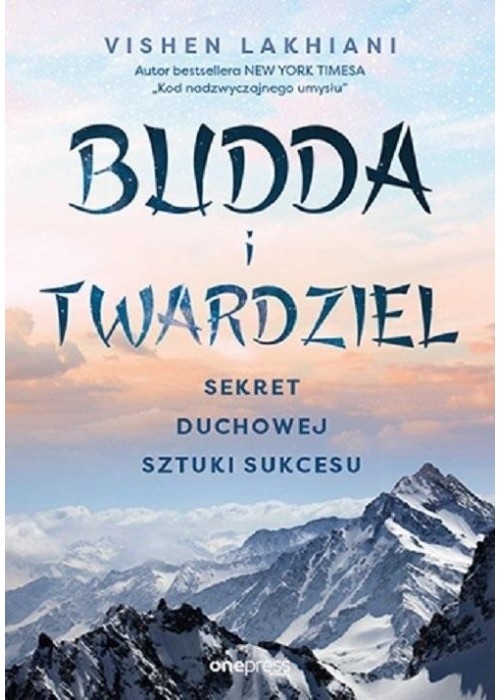 VISHEN LAKHIANI
Autor bestsellera NEW YORK TIMESA „Kod nadzwyczajnego umysłu"

BUDDA
i
TWARDZIEL

SEKRET DUCHOWEJ SZTUKI SUKCESU

onepress